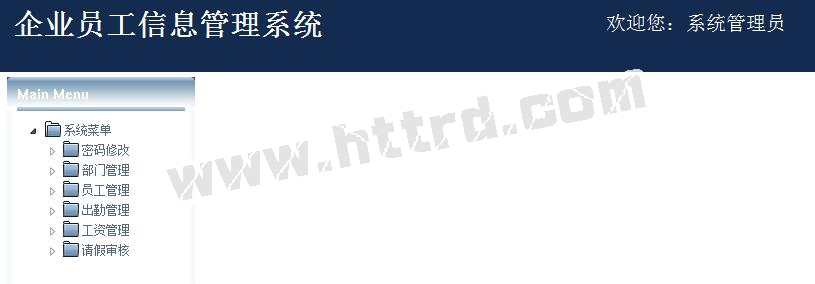 企业员工信息管理系统

欢迎您：系统管理员

Main Menu

系统菜单
密码修改
部门管理
员工管理
出勤管理
工资管理
请假审核

www.httrd.com